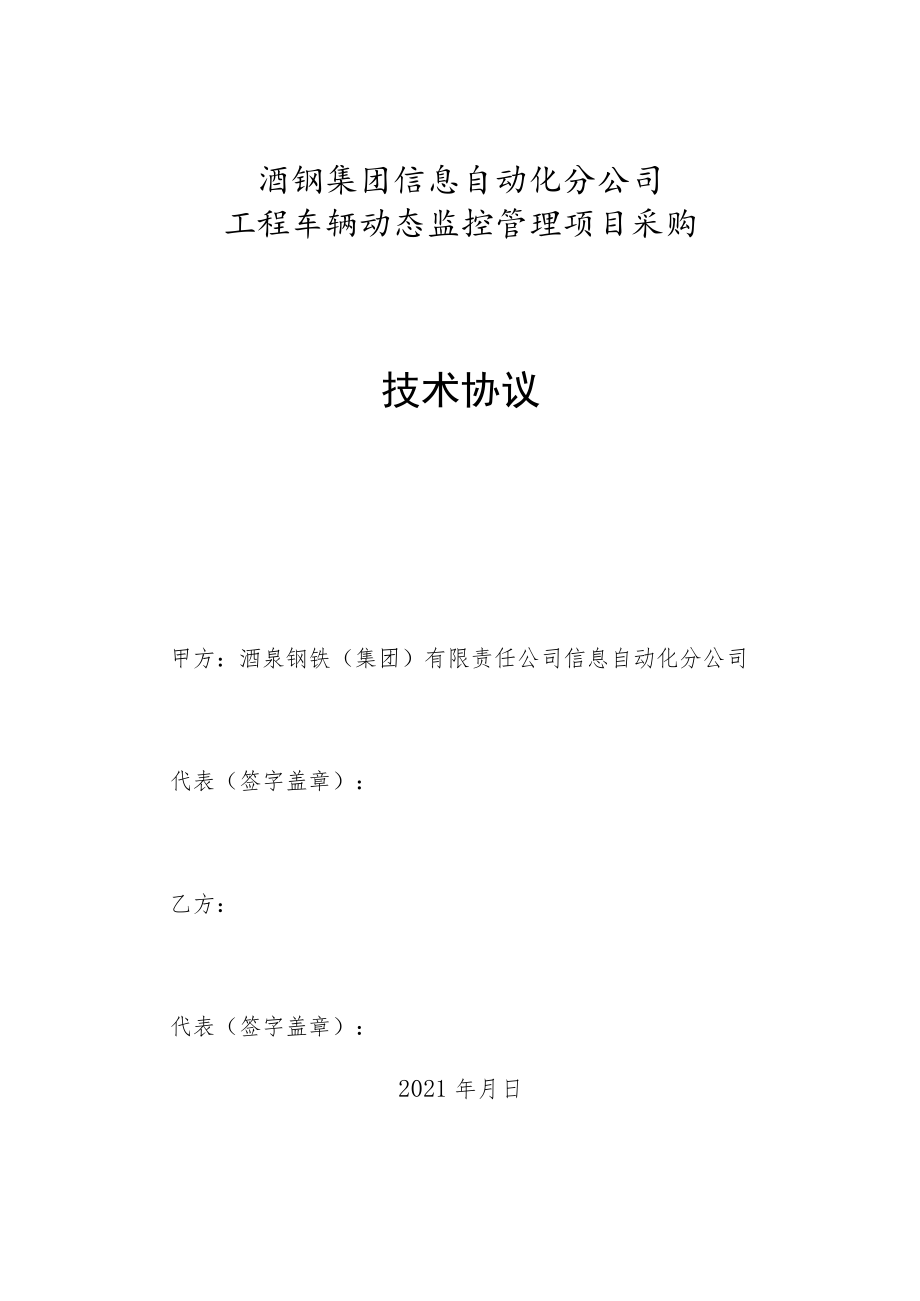 酒钢集团信息自动化分公司
工程车辆动态监控管理项目采购

技术协议

甲方：酒泉钢铁（集团）有限责任公司信息自动化分公司

代表（签字盖章）：

乙方：

代表（签字盖章）：

2021 年月日